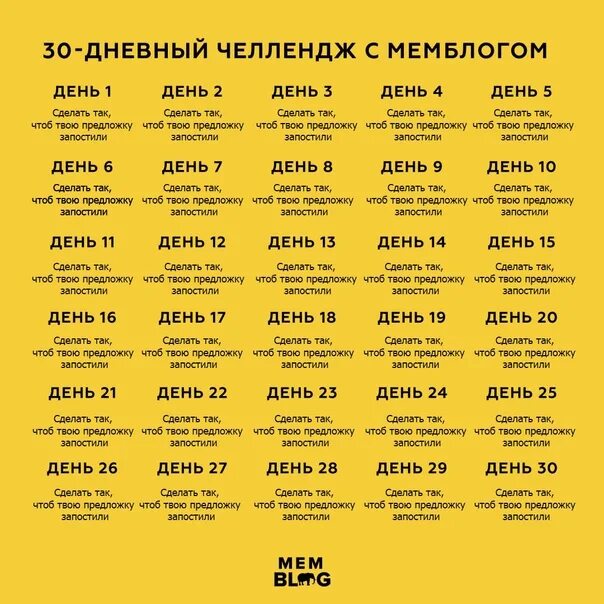 30-ДНЕВНЫЙ ЧЕЛЛЕНДЖ С МЕМБЛОГОМ

ДЕНЬ 1
Сделать так, чтоб твою предложку запостили

ДЕНЬ 2
Сделать так, чтоб твою предложку запостили

ДЕНЬ 3
Сделать так, чтоб твою предложку запостили

ДЕНЬ 4
Сделать так, чтоб твою предложку запостили

ДЕНЬ 5
Сделать так, чтоб твою предложку запостили

ДЕНЬ 6
Сделать так, чтоб твою предложку запостили

ДЕНЬ 7
Сделать так, чтоб твою предложку запостили

ДЕНЬ 8
Сделать так, чтоб твою предложку запостили

ДЕНЬ 9
Сделать так, чтоб твою предложку запостили

ДЕНЬ 10
Сделать так, чтоб твою предложку запостили

ДЕНЬ 11
Сделать так, чтоб твою предложку запостили

ДЕНЬ 12
Сделать так, чтоб твою предложку запостили

ДЕНЬ 13
Сделать так, чтоб твою предложку запостили

ДЕНЬ 14
Сделать так, чтоб твою предложку запостили

ДЕНЬ 15
Сделать так, чтоб твою предложку запостили

ДЕНЬ 16
Сделать так, чтоб твою предложку запостили

ДЕНЬ 17
Сделать так, чтоб твою предложку запостили

ДЕНЬ 18
Сделать так, чтоб твою предложку запостили

ДЕНЬ 19
Сделать так, чтоб твою предложку запостили

ДЕНЬ 20
Сделать так, чтоб твою предложку запостили

ДЕНЬ 21
Сделать так, чтоб твою предложку запостили

ДЕНЬ 22
Сделать так, чтоб твою предложку запостили

ДЕНЬ 23
Сделать так, чтоб твою предложку запостили

ДЕНЬ 24
Сделать так, чтоб твою предложку запостили

ДЕНЬ 25
Сделать так, чтоб твою предложку запостили

ДЕНЬ 26
Сделать так, чтоб твою предложку запостили

ДЕНЬ 27
Сделать так, чтоб твою предложку запостили

ДЕНЬ 28
Сделать так, чтоб твою предложку запостили

ДЕНЬ 29
Сделать так, чтоб твою предложку запостили

ДЕНЬ 30
Сделать так, чтоб твою предложку запостили

MEM
BLOG